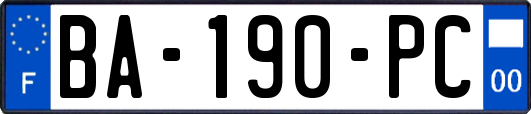 F
BA-190-PC
00